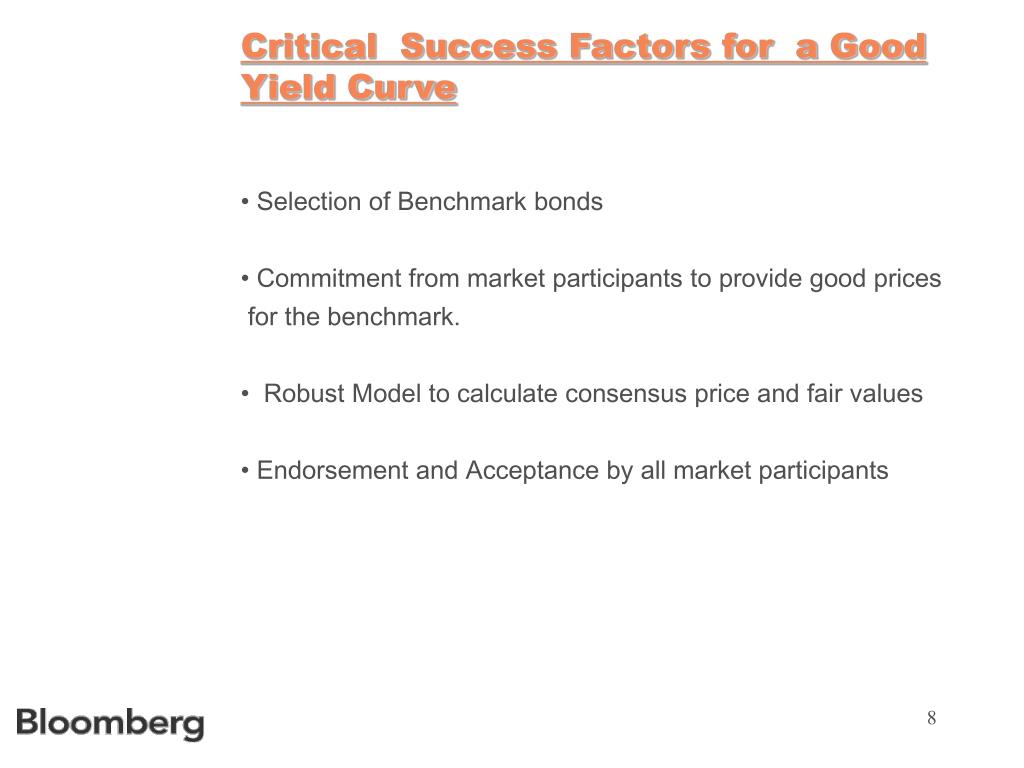 Critical Success Factors for a Good Yield Curve

• Selection of Benchmark bonds

• Commitment from market participants to provide good prices for the benchmark.

• Robust Model to calculate consensus price and fair values

• Endorsement and Acceptance by all market participants

Bloomberg

8